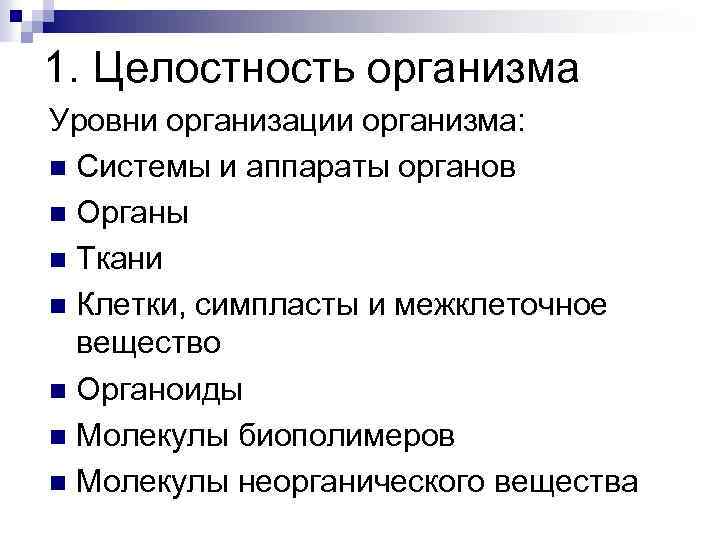 1. Целостность организма

Уровни организации организма:

• Системы и аппараты органов
• Органы
• Ткани
• Клетки, симпласты и межклеточное вещество
• Органоиды
• Молекулы биополимеров
• Молекулы неорганического вещества